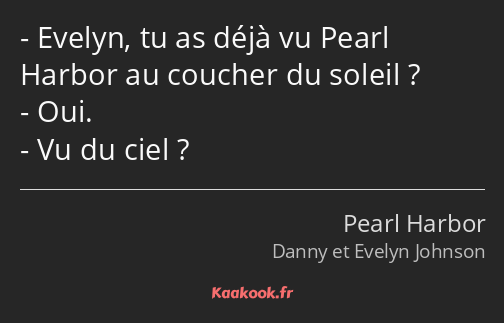 - Evelyn, tu as déjà vu Pearl Harbor au coucher du soleil ?
- Oui.
- Vu du ciel ?

Pearl Harbor
Danny et Evelyn Johnson

Kaakook.fr